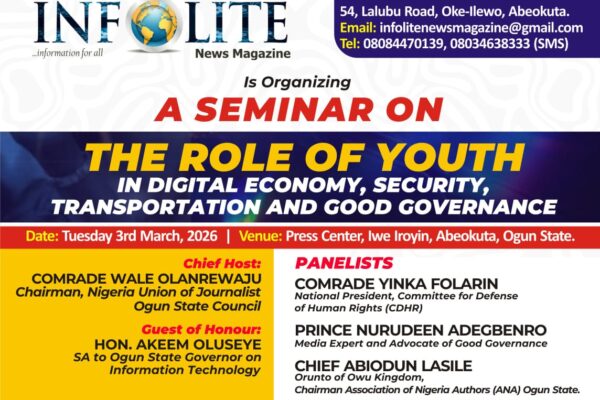 INFOLITE
...information for all
News Magazine

54, Lalubu Road, Oke-Ilewo, Abeokuta.
Email: infolitenewsmagazine@gmail.com
Tel: 08084470139, 08034638333 (SMS)

Is Organizing

A SEMINAR ON

THE ROLE OF YOUTH
IN DIGITAL ECONOMY, SECURITY,
TRANSPORTATION AND GOOD GOVERNANCE

Date: Tuesday 3rd March, 2026 | Venue: Press Center, Iwe Iroyin, Abeokuta, Ogun State.

Chief Host:
COMRADE WALE OLANREWAJU
Chairman, Nigeria Union of Journalist
Ogun State Council

Guest of Honour:
HON. AKEEM OLUSEYE
SA to Ogun State Governor on
Information Technology

PANELISTS

COMRADE YINKA FOLARIN
National President, Committee for Defense
of Human Rights (CDHR)

PRINCE NURUDEEN ADEGBENRO
Media Expert and Advocate of Good Governance

CHIEF ABIODUN LASILE
Orunto of Owu Kingdom,
Chairman Association of Nigeria Authors (ANA) Ogun State.